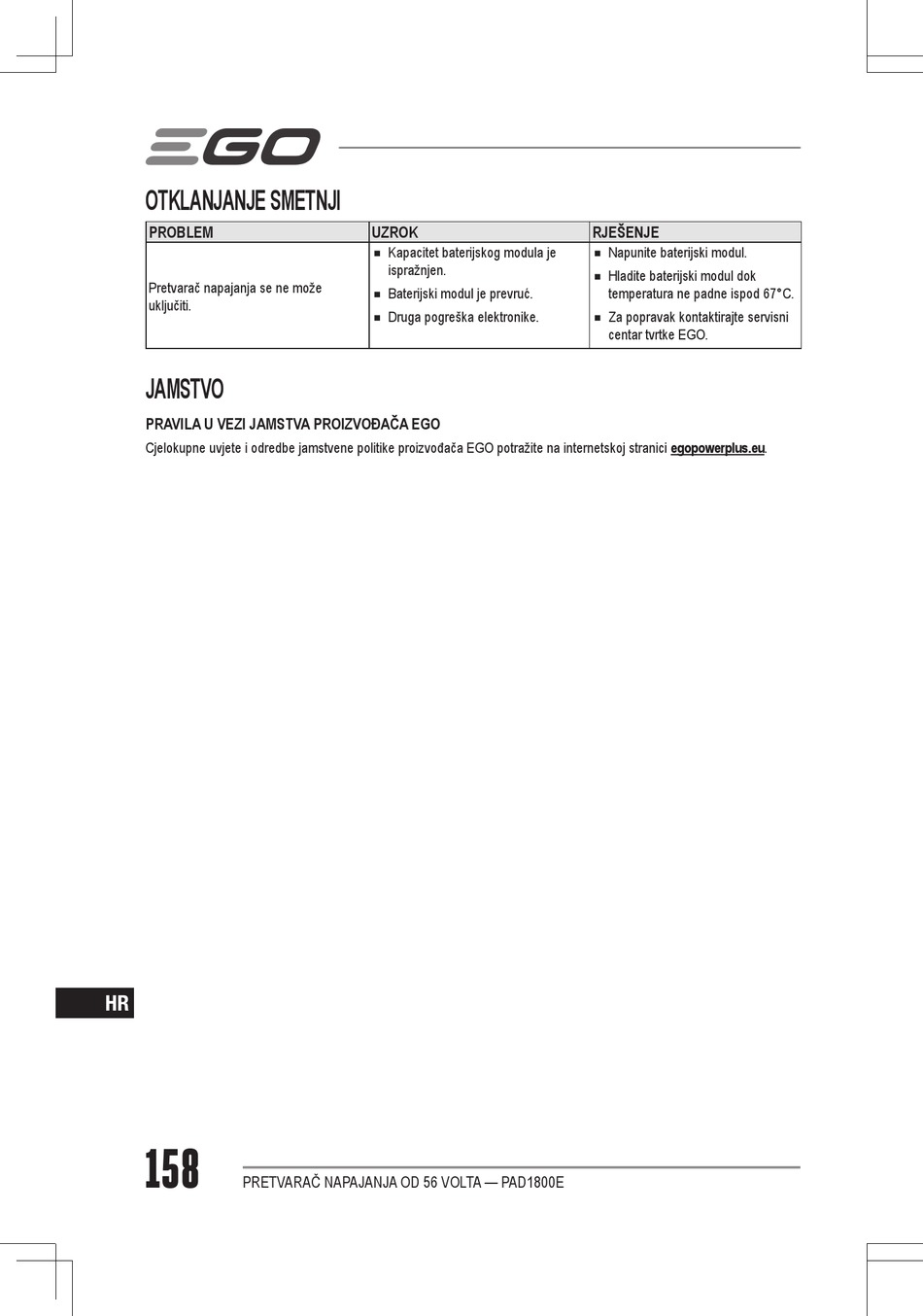 EGO

OTKLANJANJE SMETNJI

| PROBLEM | UZROK | RJEŠENJE |
|---|---|---|
| Pretvarač napajanja se ne može uključiti. | ■ Kapacitet baterijskog modula je ispražnjen. ■ Baterijski modul je prevruć. ■ Druga pogreška elektronike. | ■ Napunite baterijski modul. ■ Hladite baterijski modul dok temperatura ne padne ispod 67°C. ■ Za popravak kontaktirajte servisni centar tvrtke EGO. |

JAMSTVO

PRAVILA U VEZI JAMSTVA PROIZVOĐAČA EGO

Cjelokupne uvjete i odredbe jamstvene politike proizvođača EGO potražite na internetskoj stranici egopowerplus.eu.

HR

158

PRETVARAČ NAPAJANJA OD 56 VOLTA — PAD1800E